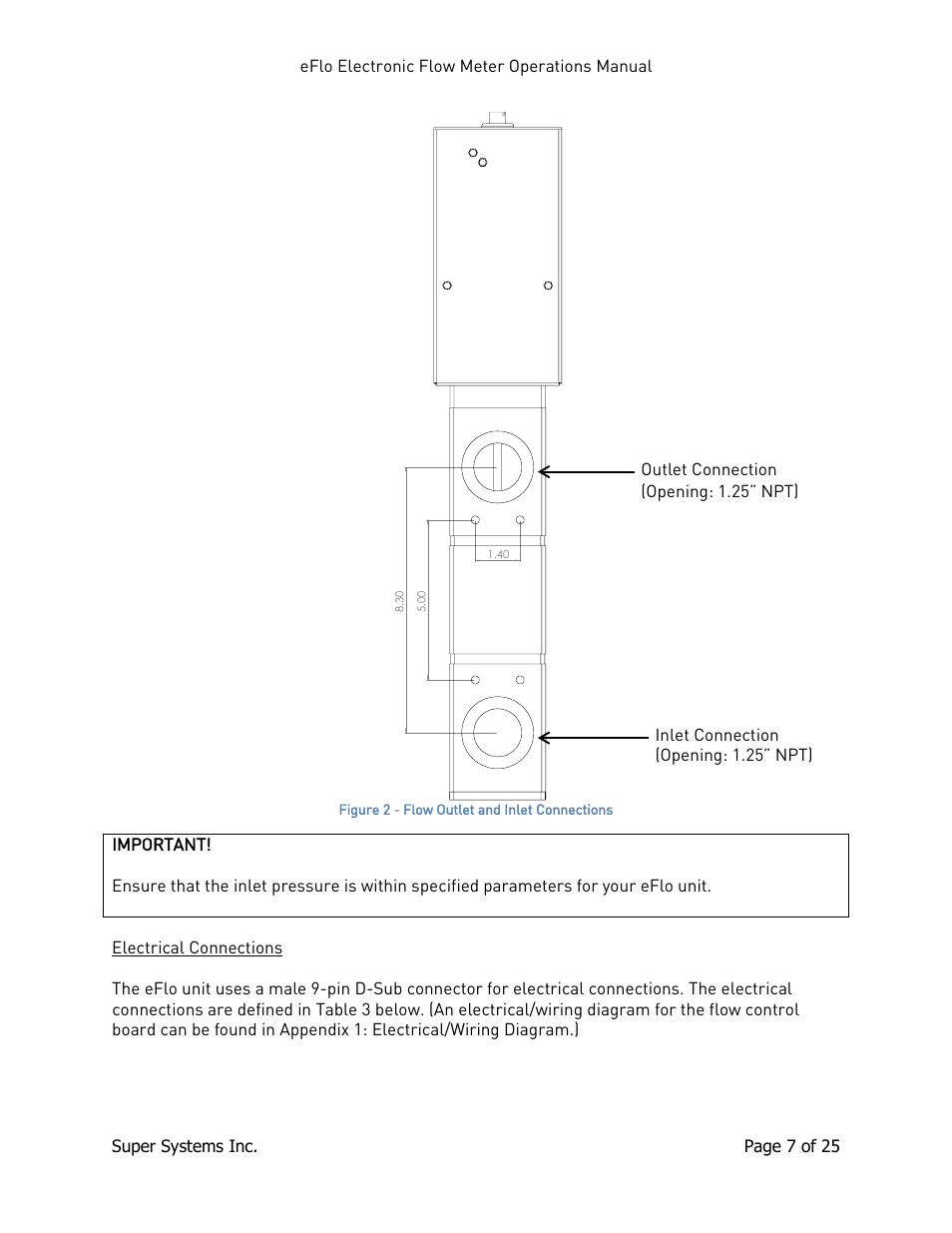 eFlo Electronic Flow Meter Operations Manual

Outlet Connection
(Opening: 1.25" NPT)

1.40

8.30

5.00

Inlet Connection
(Opening: 1.25" NPT)

Figure 2 - Flow Outlet and Inlet Connections

IMPORTANT!

Ensure that the inlet pressure is within specified parameters for your eFlo unit.

Electrical Connections

The eFlo unit uses a male 9-pin D-Sub connector for electrical connections. The electrical connections are defined in Table 3 below. (An electrical/wiring diagram for the flow control board can be found in Appendix 1: Electrical/Wiring Diagram.)

Super Systems Inc.

Page 7 of 25